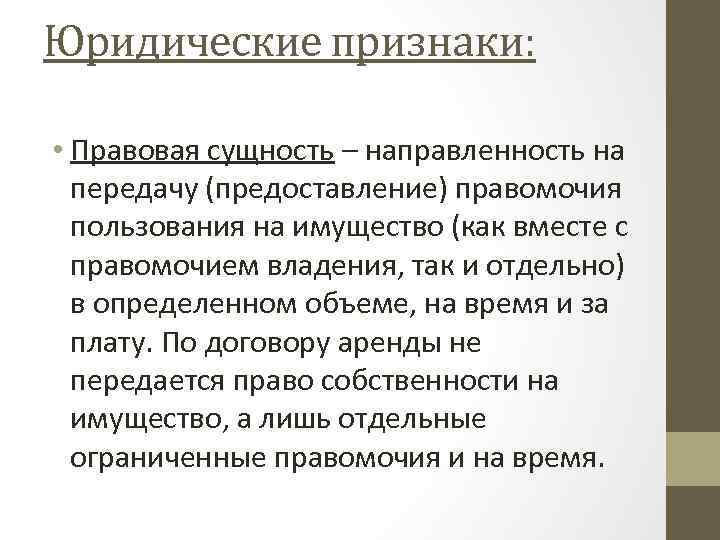 Юридические признаки:

• Правовая сущность – направленность на передачу (предоставление) правомочия пользования на имущество (как вместе с правомочием владения, так и отдельно) в определенном объеме, на время и за плату. По договору аренды не передается право собственности на имущество, а лишь отдельные ограниченные правомочия и на время.